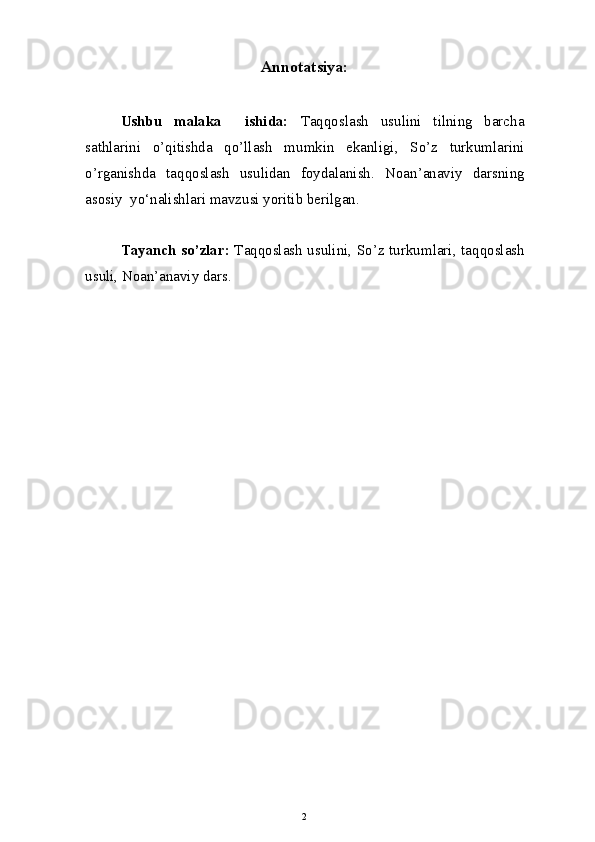 Annotatsiya:

Ushbu malaka ishida: Taqqoslash usulini tilning barcha sathlarini o'qitishda qo'llash mumkin ekanligi, So'z turkumlarini o'rganishda taqqoslash usulidan foydalanish. Noan'anaviy darsning asosiy yo'nalishlari mavzusi yoritib berilgan.

Tayanch so'zlar: Taqqoslash usulini, So'z turkumlari, taqqoslash usuli, Noan'anaviy dars.

2

Docx.uz